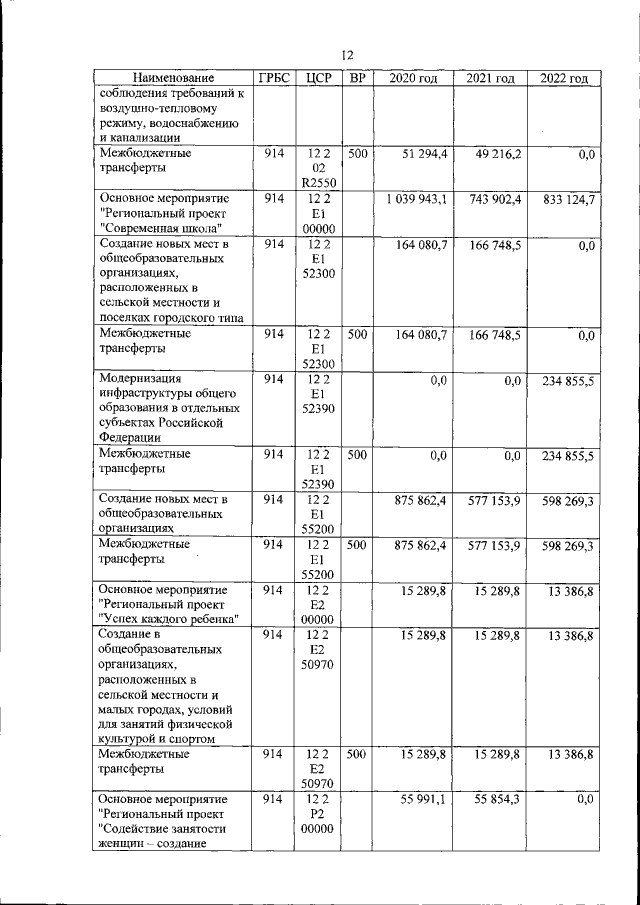 12

| Наименование | ГРБС | ЦСР | ВР | 2020 год | 2021 год | 2022 год |
|---|---|---|---|---|---|---|
| соблюдения требований к воздушно-тепловому режиму, водоснабжению и канализации | | | | | | |
| Межбюджетные трансферты | 914 | 12 2 02 R2550 | 500 | 51 294,4 | 49 216,2 | 0,0 |
| Основное мероприятие "Региональный проект "Современная школа" | 914 | 12 2 E1 00000 | | 1 039 943,1 | 743 902,4 | 833 124,7 |
| Создание новых мест в общеобразовательных организациях, расположенных в сельской местности и поселках городского типа | 914 | 12 2 E1 52300 | | 164 080,7 | 166 748,5 | 0,0 |
| Межбюджетные трансферты | 914 | 12 2 E1 52300 | 500 | 164 080,7 | 166 748,5 | 0,0 |
| Модернизация инфраструктуры общего образования в отдельных субъектах Российской Федерации | 914 | 12 2 E1 52390 | | 0,0 | 0,0 | 234 855,5 |
| Межбюджетные трансферты | 914 | 12 2 E1 52390 | 500 | 0,0 | 0,0 | 234 855,5 |
| Создание новых мест в общеобразовательных организациях | 914 | 12 2 E1 55200 | | 875 862,4 | 577 153,9 | 598 269,3 |
| Межбюджетные трансферты | 914 | 12 2 E1 55200 | 500 | 875 862,4 | 577 153,9 | 598 269,3 |
| Основное мероприятие "Региональный проект "Успех каждого ребенка" | 914 | 12 2 E2 00000 | | 15 289,8 | 15 289,8 | 13 386,8 |
| Создание в общеобразовательных организациях, расположенных в сельской местности и малых городах, условий для занятий физической культурой и спортом | 914 | 12 2 E2 50970 | | 15 289,8 | 15 289,8 | 13 386,8 |
| Межбюджетные трансферты | 914 | 12 2 E2 50970 | 500 | 15 289,8 | 15 289,8 | 13 386,8 |
| Основное мероприятие "Региональный проект "Содействие занятости женщин – создание | 914 | 12 2 P2 00000 | | 55 991,1 | 55 854,3 | 0,0 |